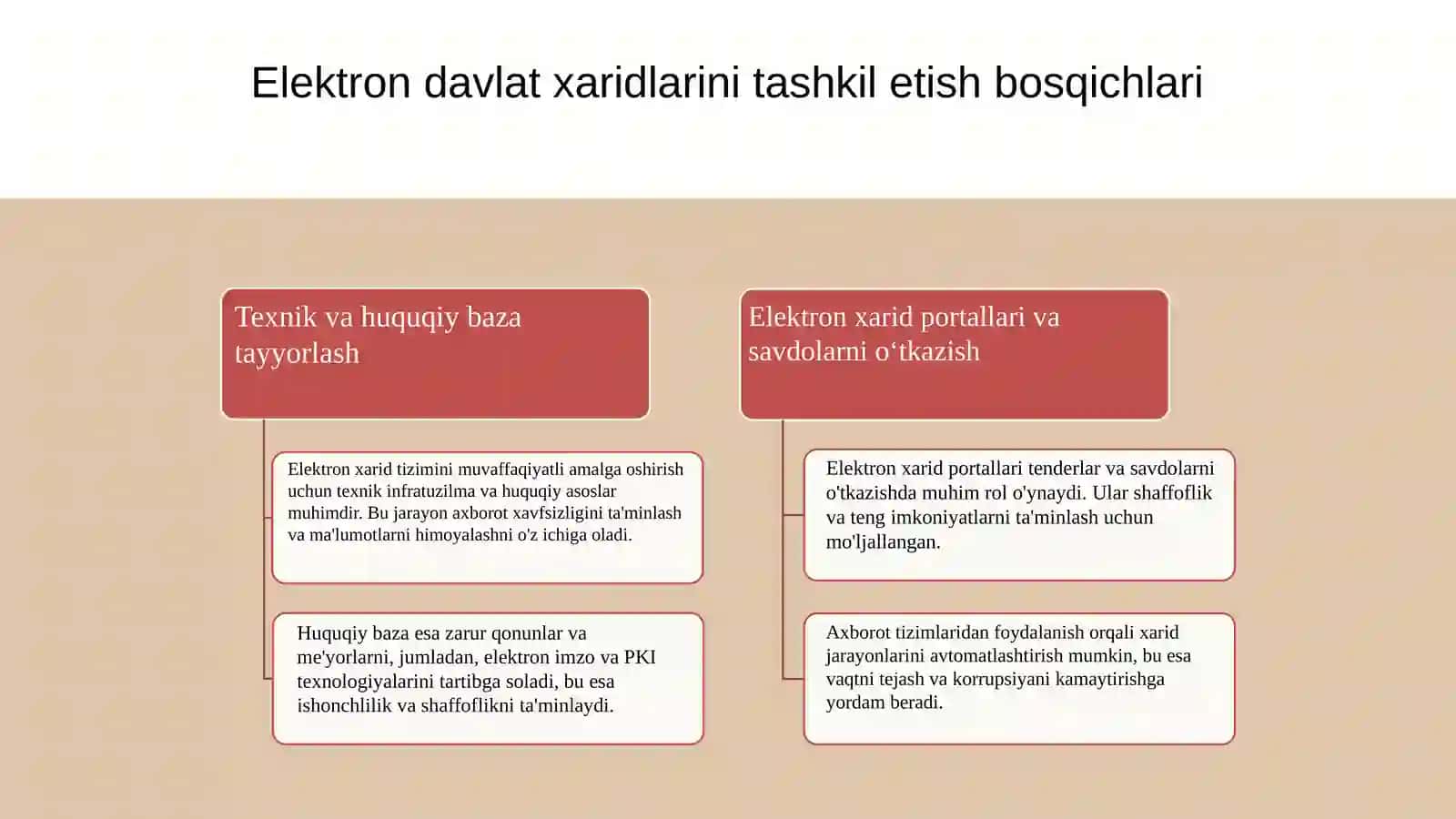 Elektron davlat xaridlarini tashkil etish bosqichlari

Texnik va huquqiy baza tayyorlash

Elektron xarid tizimini muvaffaqiyatli amalga oshirish uchun texnik infratuzilma va huquqiy asoslar muhimdir. Bu jarayon axborot xavfsizligini ta'minlash va ma'lumotlarni himoyalashni o'z ichiga oladi.

Huquqiy baza esa zarur qonunlar va me'yorlarni, jumladan, elektron imzo va PKI texnologiyalarini tartibga soladi, bu esa ishonchlilik va shaffoflikni ta'minlaydi.

Elektron xarid portallari va savdolarni o‘tkazish

Elektron xarid portallari tenderlar va savdolarni o'tkazishda muhim rol o'ynaydi. Ular shaffoflik va teng imkoniyatlarni ta'minlash uchun mo'ljallangan.

Axborot tizimlaridan foydalanish orqali xarid jarayonlarini avtomatlashtirish mumkin, bu esa vaqtni tejash va korrupsiyani kamaytirishga yordam beradi.